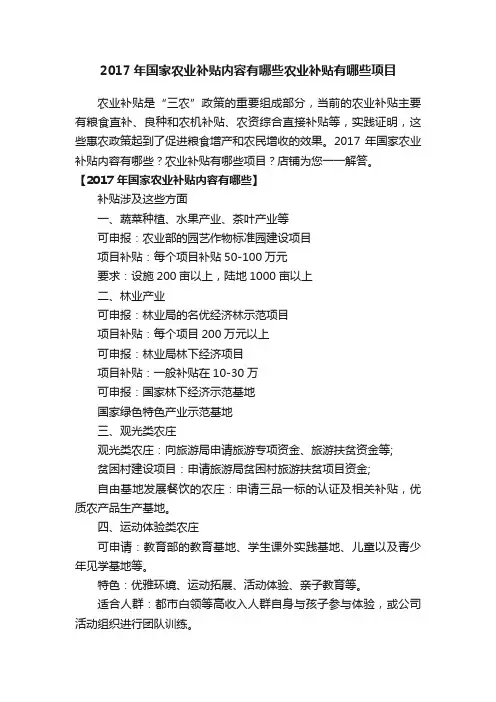 2017 年国家农业补贴内容有哪些农业补贴有哪些项目

农业补贴是“三农”政策的重要组成部分，当前的农业补贴主要有粮食直补、良种和农机补贴、农资综合直接补贴等，实践证明，这些惠农政策起到了促进粮食增产和农民增收的效果。2017 年国家农业补贴内容有哪些？农业补贴有哪些项目？店铺为您一一解答。

【2017 年国家农业补贴内容有哪些】

补贴涉及这些方面

一、蔬菜种植、水果产业、茶叶产业等

可申报：农业部的园艺作物标准园建设项目

项目补贴：每个项目补贴 50-100 万元

要求：设施 200 亩以上，陆地 1000 亩以上

二、林业产业

可申报：林业局的名优经济林示范项目

项目补贴：每个项目 200 万元以上

可申报：林业局林下经济项目

项目补贴：一般补贴在 10-30 万

可申报：国家林下经济示范基地

国家绿色特色产业示范基地

三、观光类农庄

观光类农庄：向旅游局申请旅游专项资金、旅游扶贫资金等;

贫困村建设项目：申请旅游局贫困村旅游扶贫项目资金;

自由基地发展餐饮的农庄：申请三品一标的认证及相关补贴，优质农产品生产基地。

四、运动体验类农庄

可申请：教育部的教育基地、学生课外实践基地、儿童以及青少年见学基地等。

特色：优雅环境、运动拓展、活动体验、亲子教育等。

适合人群：都市白领等高收入人群自身与孩子参与体验，或公司活动组织进行团队训练。